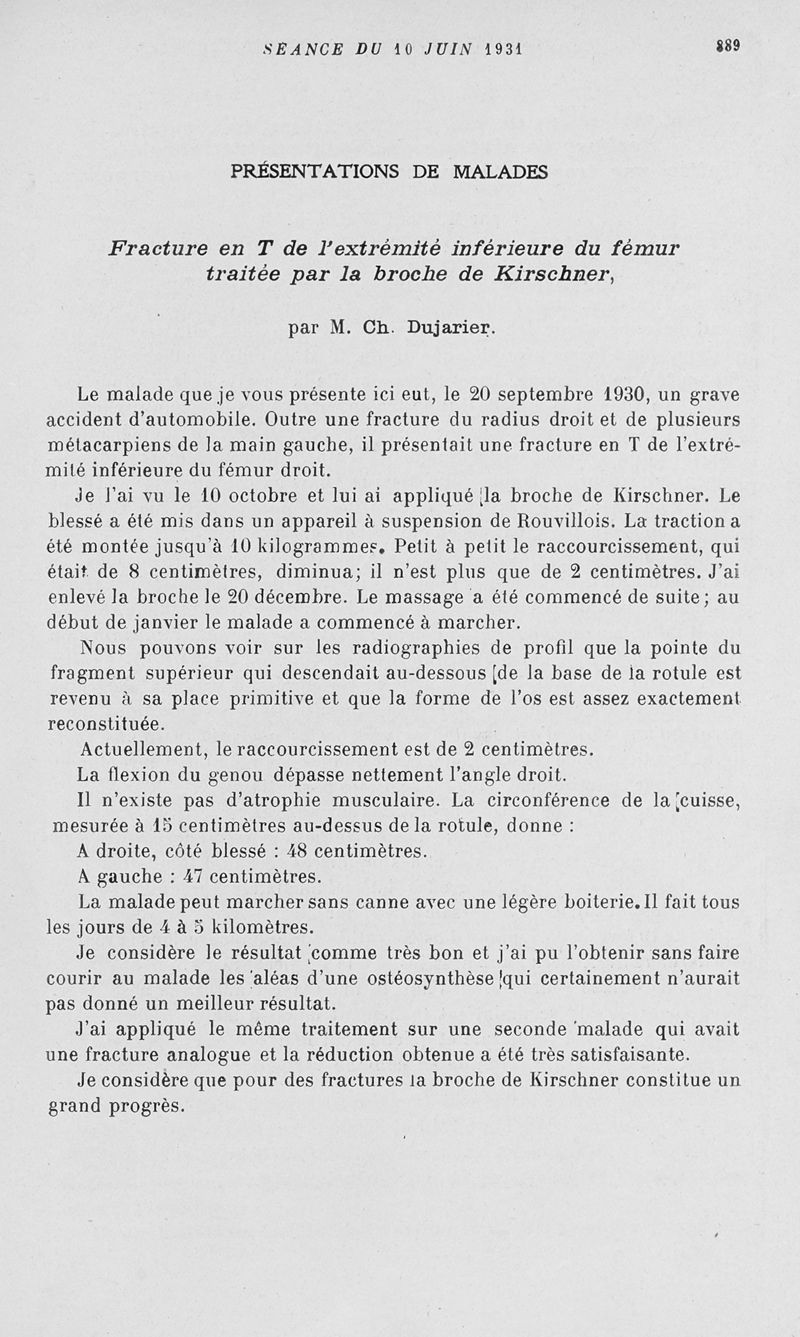 SEANCE DU 10 JUIN 1931 889

PRÉSENTATIONS DE MALADES

Fracture en T de l'extrémité inférieure du fémur traitée par la broche de Kirschner,

par M. Ch. Dujarier.

Le malade que je vous présente ici eut, le 20 septembre 1930, un grave accident d'automobile. Outre une fracture du radius droit et de plusieurs métacarpiens de la main gauche, il présentait une fracture en T de l'extrémité inférieure du fémur droit.

Je l'ai vu le 10 octobre et lui ai appliqué la broche de Kirschner. Le blessé a été mis dans un appareil à suspension de Rouvillois. La traction a été montée jusqu'à 10 kilogrammes. Petit à petit le raccourcissement, qui était de 8 centimètres, diminua; il n'est plus que de 2 centimètres. J'ai enlevé la broche le 20 décembre. Le massage a été commencé de suite; au début de janvier le malade a commencé à marcher.

Nous pouvons voir sur les radiographies de profil que la pointe du fragment supérieur qui descendait au-dessous de la base de la rotule est revenu à sa place primitive et que la forme de l'os est assez exactement reconstituée.

Actuellement, le raccourcissement est de 2 centimètres.

La flexion du genou dépasse nettement l'angle droit.

Il n'existe pas d'atrophie musculaire. La circonférence de la cuisse, mesurée à 15 centimètres au-dessus de la rotule, donne :

A droite, côté blessé : 48 centimètres.

A gauche : 47 centimètres.

La malade peut marcher sans canne avec une légère boiterie. Il fait tous les jours de 4 à 5 kilomètres.

Je considère le résultat comme très bon et j'ai pu l'obtenir sans faire courir au malade les aléas d'une ostéosynthèse qui certainement n'aurait pas donné un meilleur résultat.

J'ai appliqué le même traitement sur une seconde malade qui avait une fracture analogue et la réduction obtenue a été très satisfaisante.

Je considère que pour des fractures la broche de Kirschner constitue un grand progrès.